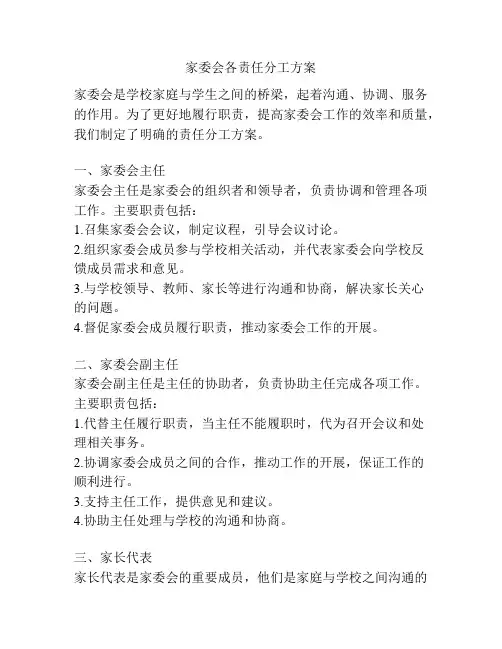 家委会各责任分工方案

家委会是学校家庭与学生之间的桥梁，起着沟通、协调、服务的作用。为了更好地履行职责，提高家委会工作的效率和质量，我们制定了明确的责任分工方案。

一、家委会主任
家委会主任是家委会的组织者和领导者，负责协调和管理各项工作。主要职责包括：
1.召集家委会会议，制定议程，引导会议讨论。
2.组织家委会成员参与学校相关活动，并代表家委会向学校反馈成员需求和意见。
3.与学校领导、教师、家长等进行沟通和协商，解决家长关心的问题。
4.督促家委会成员履行职责，推动家委会工作的开展。

二、家委会副主任
家委会副主任是主任的协助者，负责协助主任完成各项工作。主要职责包括：
1.代替主任履行职责，当主任不能履职时，代为召开会议和处理相关事务。
2.协调家委会成员之间的合作，推动工作的开展，保证工作的顺利进行。
3.支持主任工作，提供意见和建议。
4.协助主任处理与学校的沟通和协商。

三、家长代表
家长代表是家委会的重要成员，他们是家庭与学校之间沟通的